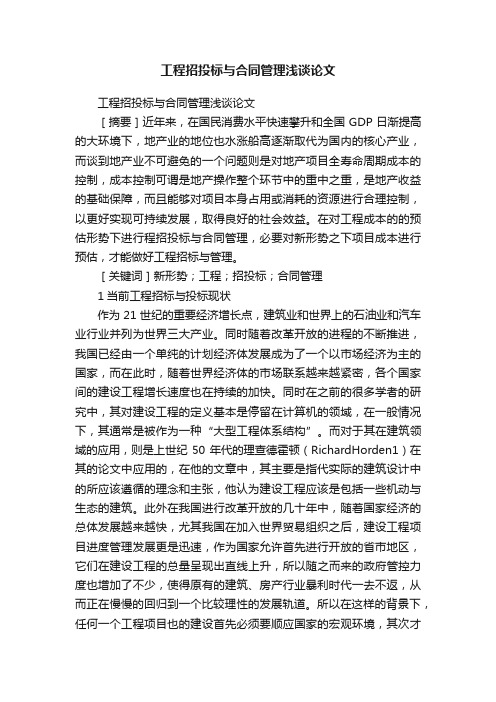 工程招投标与合同管理浅谈论文

工程招投标与合同管理浅谈论文

［摘要］近年来，在国民消费水平快速攀升和全国 GDP 日渐提高的大环境下，地产业的地位也水涨船高逐渐取代为国内的核心产业，而谈到地产业不可避免的一个问题则是对地产项目全寿命周期成本的控制，成本控制可谓是地产操作整个环节中的重中之重，是地产收益的基础保障，而且能够对项目本身占用或消耗的资源进行合理控制，以更好实现可持续发展，取得良好的社会效益。在对工程成本的的预估形势下进行程招投标与合同管理，必要对新形势之下项目成本进行预估，才能做好工程招标与管理。

［关键词］新形势；工程；招投标；合同管理

1 当前工程招标与投标现状

作为 21 世纪的重要经济增长点，建筑业和世界上的石油业和汽车业行业并列为世界三大产业。同时随着改革开放的进程的不断推进，我国已经由一个单纯的计划经济体发展成为了一个以市场经济为主的国家，而在此时，随着世界经济体的市场联系越来越紧密，各个国家间的建设工程增长速度也在持续的加快。同时在之前的很多学者的研究中，其对建设工程的定义基本是停留在计算机的领域，在一般情况下，其通常是被作为一种“大型工程体系结构”。而对于其在建筑领域的应用，则是上世纪 50 年代的理查德霍顿（RichardHorden1）在其的论文中应用的，在他的文章中，其主要是指代实际的建筑设计中的所应该遵循的理念和主张，他认为建设工程应该是包括一些机动与生态的建筑。此外在我国进行改革开放的几十年中，随着国家经济的总体发展越来越快，尤其我国在加入世界贸易组织之后，建设工程项目进度管理发展更是迅速，作为国家允许首先进行开放的省市地区，它们在建设工程的总量呈现出直线上升，所以随之而来的政府管控力度也增加了不少，使得原有的建筑、房产行业暴利时代一去不返，从而正在慢慢的回归到一个比较理性的发展轨道。所以在这样的背景下，任何一个工程项目也的建设首先必须要顺应国家的宏观环境，其次才